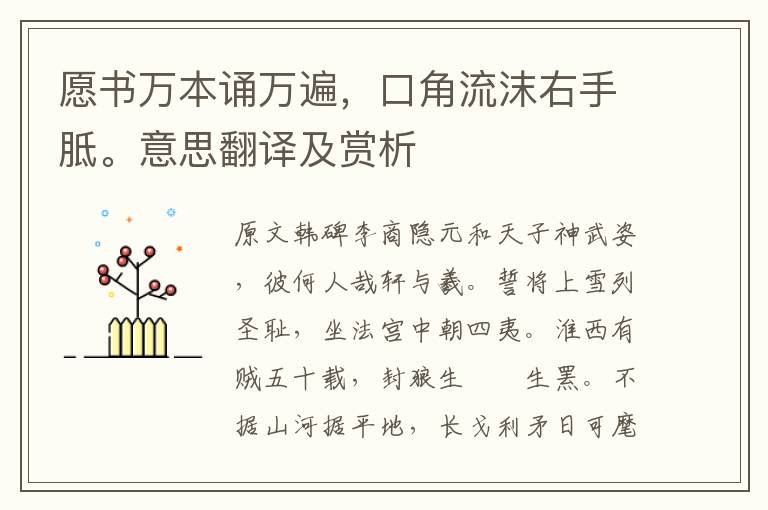 愿书万本诵万遍，口角流沫右手胝。意思翻译及赏析

原文韩碑李商隐元和天子神武姿，彼何人哉轩与羲。誓将上雪列圣耻，坐法宫中朝四夷。淮西有贼五十载，封狼生　　生罴。不据山河据平地，长戈利矛日可麾